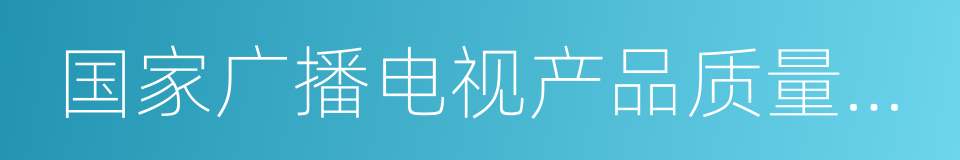 国家广播电视产品质量...